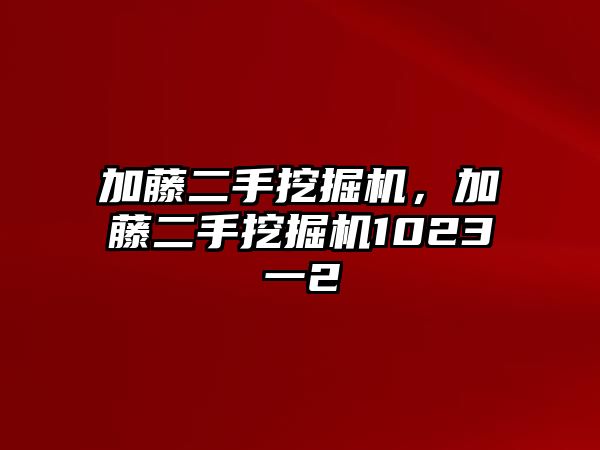 加藤二手挖掘机，加藤二手挖掘机1023一2